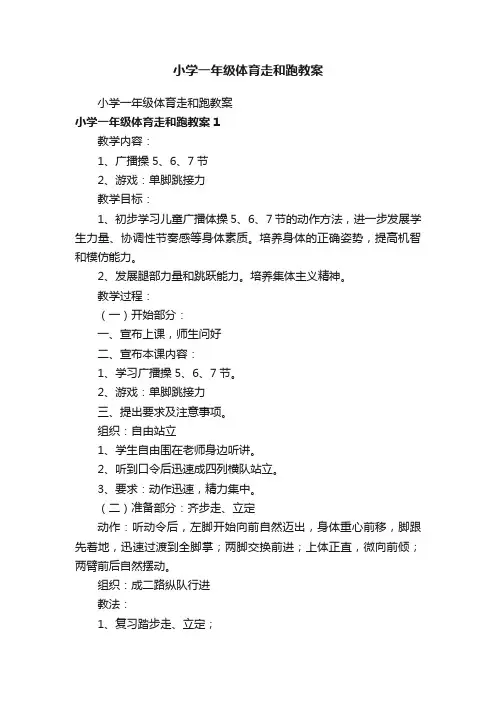 小学一年级体育走和跑教案

小学一年级体育走和跑教案

小学一年级体育走和跑教案 1

教学内容：

1、广播操 5、6、7 节

2、游戏：单脚跳接力

教学目标：

1、初步学习儿童广播体操 5、6、7 节的动作方法，进一步发展学生力量、协调性节奏感等身体素质。培养身体的正确姿势，提高机智和模仿能力。

2、发展腿部力量和跳跃能力。培养集体主义精神。

教学过程：

（一）开始部分：

一、宣布上课，师生问好

二、宣布本课内容：

1、学习广播操 5、6、7 节。

2、游戏：单脚跳接力

三、提出要求及注意事项。

组织：自由站立

1、学生自由围在老师身边听讲。

2、听到口令后迅速成四列横队站立。

3、要求：动作迅速，精力集中。

（二）准备部分：齐步走、立定

动作：听动令后，左脚开始向前自然迈出，身体重心前移，脚跟先着地，迅速过渡到全脚掌；两脚交换前进；上体正直，微向前倾；两臂前后自然摆动。

组织：成二路纵队行进

教法：

1、复习踏步走、立定；